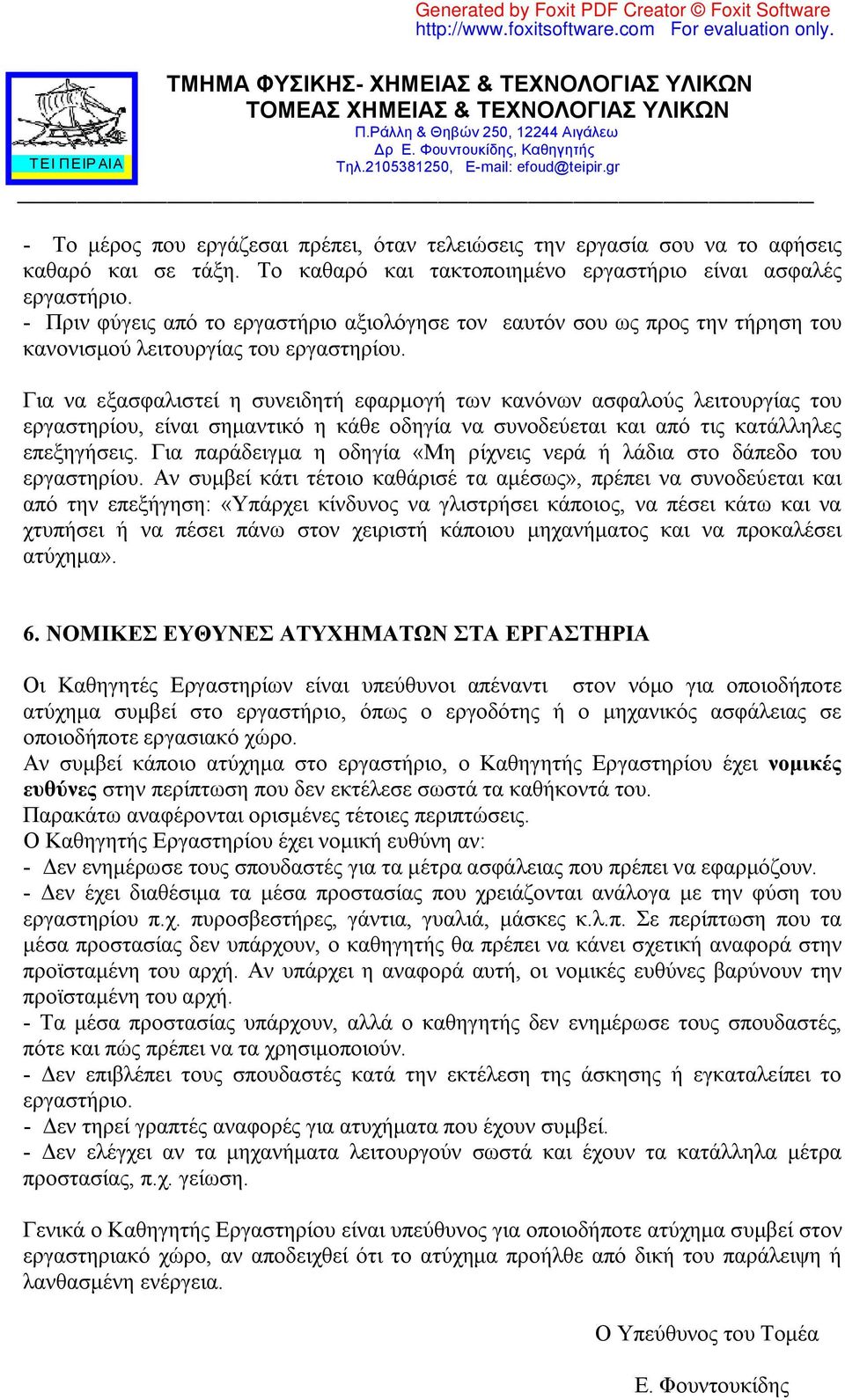 Generated by Foxit PDF Creator © Foxit Software
http://www.foxitsoftware.com For evaluation only.

ΤΕΙ ΠΕΙΡΑΙΑ

ΤΜΗΜΑ ΦΥΣΙΚΗΣ- ΧΗΜΕΙΑΣ & ΤΕΧΝΟΛΟΓΙΑΣ ΥΛΙΚΩΝ
ΤΟΜΕΑΣ ΧΗΜΕΙΑΣ & ΤΕΧΝΟΛΟΓΙΑΣ ΥΛΙΚΩΝ
Π.Ράλλη & Θηβών 250, 12244 Αιγάλεω
Δρ Ε. Φουντουκίδης, Καθηγητής
Τηλ.2105381250, E-mail: efoud@teipir.gr

- Το μέρος που εργάζεσαι πρέπει, όταν τελειώσεις την εργασία σου να το αφήσεις καθαρό και σε τάξη. Το καθαρό και τακτοποιημένο εργαστήριο είναι ασφαλές εργαστήριο.
- Πριν φύγεις από το εργαστήριο αξιολόγησε τον εαυτόν σου ως προς την τήρηση του κανονισμού λειτουργίας του εργαστηρίου.

Για να εξασφαλιστεί η συνειδητή εφαρμογή των κανόνων ασφαλούς λειτουργίας του εργαστηρίου, είναι σημαντικό η κάθε οδηγία να συνοδεύεται και από τις κατάλληλες επεξηγήσεις. Για παράδειγμα η οδηγία «Μη ρίχνεις νερά ή λάδια στο δάπεδο του εργαστηρίου. Αν συμβεί κάτι τέτοιο καθάρισέ τα αμέσως», πρέπει να συνοδεύεται και από την επεξήγηση: «Υπάρχει κίνδυνος να γλιστρήσει κάποιος, να πέσει κάτω και να χτυπήσει ή να πέσει πάνω στον χειριστή κάποιου μηχανήματος και να προκαλέσει ατύχημα».

6. ΝΟΜΙΚΕΣ ΕΥΘΥΝΕΣ ΑΤΥΧΗΜΑΤΩΝ ΣΤΑ ΕΡΓΑΣΤΗΡΙΑ

Οι Καθηγητές Εργαστηρίων είναι υπεύθυνοι απέναντι στον νόμο για οποιοδήποτε ατύχημα συμβεί στο εργαστήριο, όπως ο εργοδότης ή ο μηχανικός ασφάλειας σε οποιοδήποτε εργασιακό χώρο.
Αν συμβεί κάποιο ατύχημα στο εργαστήριο, ο Καθηγητής Εργαστηρίου έχει νομικές ευθύνες στην περίπτωση που δεν εκτέλεσε σωστά τα καθήκοντά του.
Παρακάτω αναφέρονται ορισμένες τέτοιες περιπτώσεις.
Ο Καθηγητής Εργαστηρίου έχει νομική ευθύνη αν:
- Δεν ενημέρωσε τους σπουδαστές για τα μέτρα ασφάλειας που πρέπει να εφαρμόζουν.
- Δεν έχει διαθέσιμα τα μέσα προστασίας που χρειάζονται ανάλογα με την φύση του εργαστηρίου π.χ. πυροσβεστήρες, γάντια, γυαλιά, μάσκες κ.λ.π. Σε περίπτωση που τα μέσα προστασίας δεν υπάρχουν, ο καθηγητής θα πρέπει να κάνει σχετική αναφορά στην προϊσταμένη του αρχή. Αν υπάρχει η αναφορά αυτή, οι νομικές ευθύνες βαρύνουν την προϊσταμένη του αρχή.
- Τα μέσα προστασίας υπάρχουν, αλλά ο καθηγητής δεν ενημέρωσε τους σπουδαστές, πότε και πώς πρέπει να τα χρησιμοποιούν.
- Δεν επιβλέπει τους σπουδαστές κατά την εκτέλεση της άσκησης ή εγκαταλείπει το εργαστήριο.
- Δεν τηρεί γραπτές αναφορές για ατυχήματα που έχουν συμβεί.
- Δεν ελέγχει αν τα μηχανήματα λειτουργούν σωστά και έχουν τα κατάλληλα μέτρα προστασίας, π.χ. γείωση.

Γενικά ο Καθηγητής Εργαστηρίου είναι υπεύθυνος για οποιοδήποτε ατύχημα συμβεί στον εργαστηριακό χώρο, αν αποδειχθεί ότι το ατύχημα προήλθε από δική του παράλειψη ή λανθασμένη ενέργεια.

Ο Υπεύθυνος του Τομέα

Ε. Φουντουκίδης